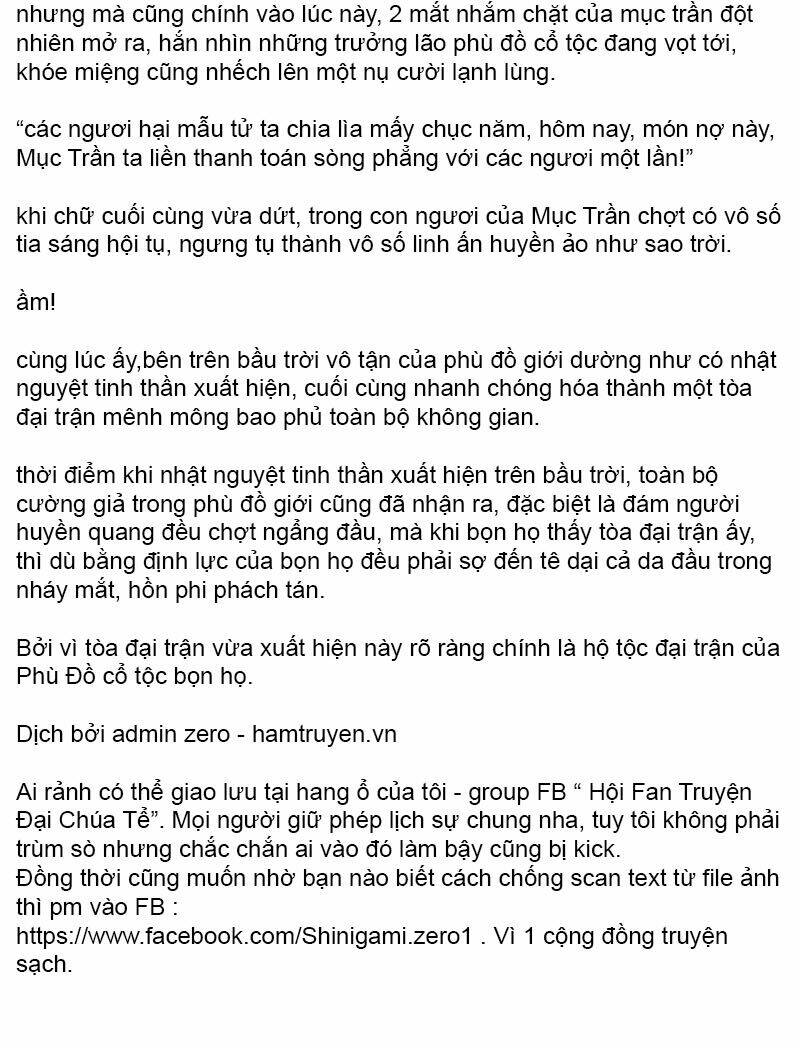 nhưng mà cũng chính vào lúc này, 2 mắt nhắm chặt của mục trần đột nhiên mở ra, hắn nhìn những trưởng lão phù đồ cổ tộc đang vọt tới, khóe miệng cũng nhếch lên một nụ cười lạnh lùng.

“các ngươi hại mẫu tử ta chia lìa mấy chục năm, hôm nay, món nợ này, Mục Trần ta liền thanh toán sòng phẳng với các ngươi một lần!”

khi chữ cuối cùng vừa dứt, trong con ngươi của Mục Trần chợt có vô số tia sáng hội tụ, ngưng tụ thành vô số linh ấn huyền ảo như sao trời.

ầm!

cùng lúc ấy,bên trên bầu trời vô tận của phù đồ giới dường như có nhật nguyệt tinh thần xuất hiện, cuối cùng nhanh chóng hóa thành một tòa đại trận mênh mông bao phủ toàn bộ không gian.

thời điểm khi nhật nguyệt tinh thần xuất hiện trên bầu trời, toàn bộ cường giả trong phù đồ giới cũng đã nhận ra, đặc biệt là đám người huyền quang đều chợt ngẩng đầu, mà khi bọn họ thấy tòa đại trận ấy, thì dù bằng định lực của bọn họ đều phải sợ đến tê dại cả da đầu trong nháy mắt, hồn phi phách tán.

Bởi vì tòa đại trận vừa xuất hiện này rõ ràng chính là hộ tộc đại trận của Phù Đồ cổ tộc bọn họ.

Dịch bởi admin zero - hamtruyen.vn

Ai rảnh có thể giao lưu tại hang ổ của tôi - group FB “ Hội Fan Truyện Đại Chúa Tể”. Mọi người giữ phép lịch sự chung nha, tuy tôi không phải trùm sò nhưng chắc chắn ai vào đó làm bậy cũng bị kick.
Đồng thời cũng muốn nhờ bạn nào biết cách chống scan text từ file ảnh thì pm vào FB :
https://www.facebook.com/Shinigami.zero1 . Vì 1 cộng đồng truyện sạch.